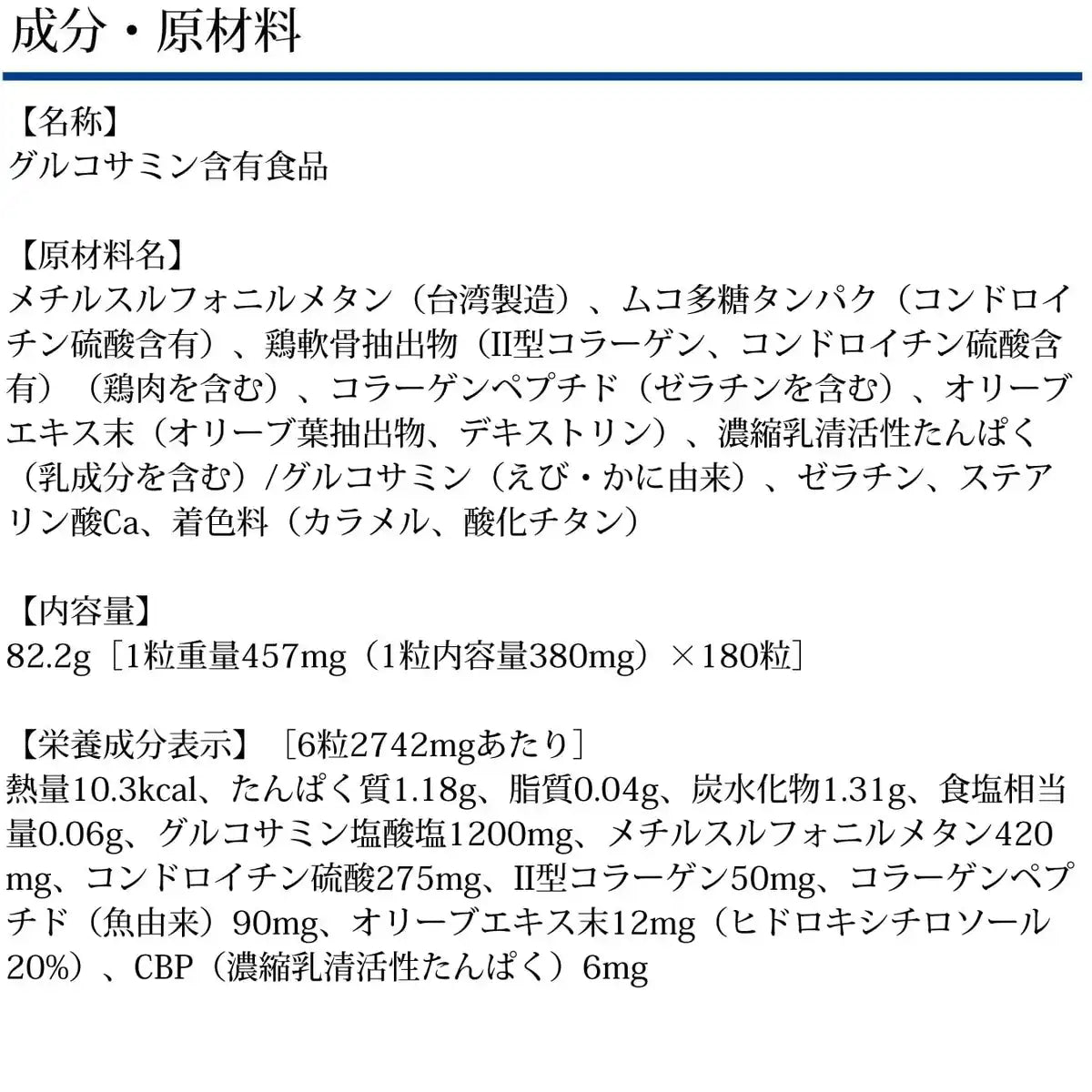 成分・原材料

【名称】
グルコサミン含有食品

【原材料名】
メチルスルフォニルメタン（台湾製造）、ムコ多糖タンパク（コンドロイチン硫酸含有）、鶏軟骨抽出物（II型コラーゲン、コンドロイチン硫酸含有）（鶏肉を含む）、コラーゲンペプチド（ゼラチンを含む）、オリーブエキス末（オリーブ葉抽出物、デキストリン）、濃縮乳清活性たんぱく（乳成分を含む）/グルコサミン（えび・かに由来）、ゼラチン、ステアリン酸Ca、着色料（カラメル、酸化チタン）

【内容量】
82.2g［1粒重量457mg（1粒内容量380mg）×180粒］

【栄養成分表示】［6粒2742mgあたり］
熱量10.3kcal、たんぱく質1.18g、脂質0.04g、炭水化物1.31g、食塩相当量0.06g、グルコサミン塩酸塩1200mg、メチルスルフォニルメタン420mg、コンドロイチン硫酸275mg、II型コラーゲン50mg、コラーゲンペプチド（魚由来）90mg、オリーブエキス末12mg（ヒドロキシチロソール20%）、CBP（濃縮乳清活性たんぱく）6mg